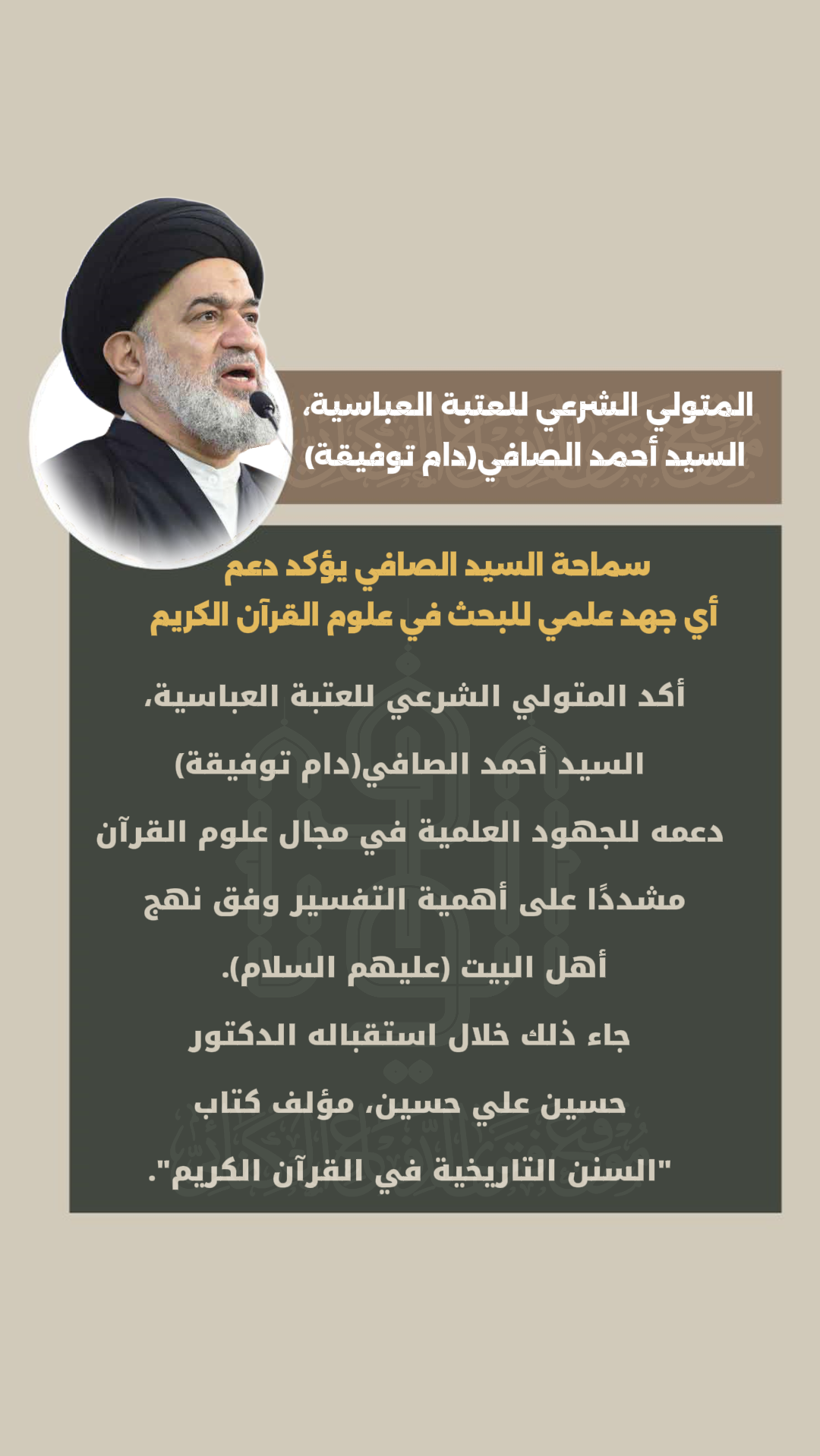 المتولي الشرعي للعتبة العباسية،
السيد أحمد الصافي(دام توفيقة)

سماحة السيد الصافي يؤكد دعم
أي جهد علمي للبحث في علوم القرآن الكريم

أكد المتولي الشرعي للعتبة العباسية، السيد أحمد الصافي(دام توفيقة) دعمه للجهود العلمية في مجال علوم القرآن مشددًا على أهمية التفسير وفق نهج أهل البيت (عليهم السلام).

جاء ذلك خلال استقباله الدكتور حسين علي حسين، مؤلف كتاب "السنن التاريخية في القرآن الكريم".